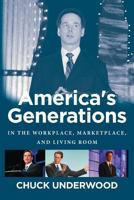 America's Generations

IN THE WORKPLACE, MARKETPLACE, AND LIVING ROOM

CHUCK UNDERWOOD